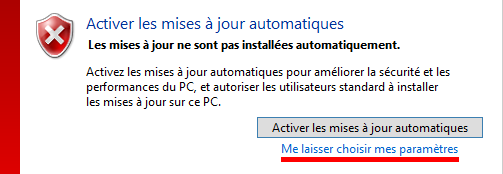 Activer les mises à jour automatiques

Les mises à jour ne sont pas installées automatiquement.

Activez les mises à jour automatiques pour améliorer la sécurité et les performances du PC, et autoriser les utilisateurs standard à installer les mises à jour sur ce PC.

Activer les mises à jour automatiques

Me laisser choisir mes paramètres